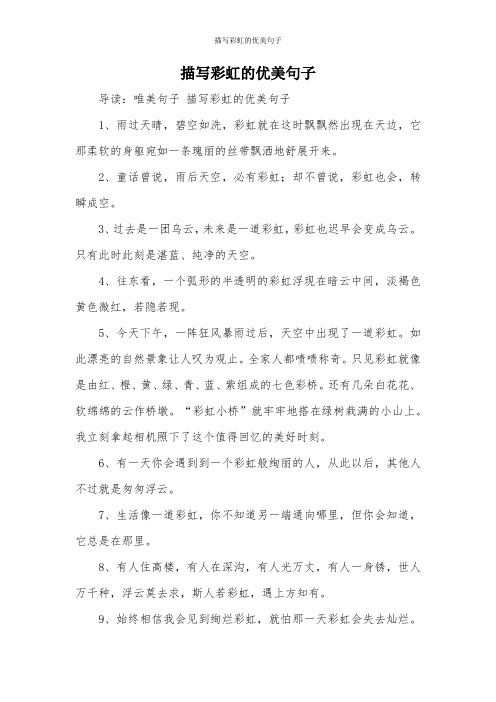 描写彩虹的优美句子

描写彩虹的优美句子

导读：唯美句子 描写彩虹的优美句子

1、雨过天晴，碧空如洗，彩虹就在这时飘飘然出现在天边，它那柔软的身躯宛如一条瑰丽的丝带飘洒地舒展开来。

2、童话曾说，雨后天空，必有彩虹；却不曾说，彩虹也会，转瞬成空。

3、过去是一团乌云，未来是一道彩虹，彩虹也迟早会变成乌云。只有此时此刻是湛蓝、纯净的天空。

4、往东看，一个弧形的半透明的彩虹浮现在暗云中间，淡褐色黄色微红，若隐若现。

5、今天下午，一阵狂风暴雨过后，天空中出现了一道彩虹。如此漂亮的自然景象让人叹为观止。全家人都啧啧称奇。只见彩虹就像是由红、橙、黄、绿、青、蓝、紫组成的七色彩桥。还有几朵白花花、软绵绵的云作桥墩。“彩虹小桥”就牢牢地搭在绿树栽满的小山上。我立刻拿起相机照下了这个值得回忆的美好时刻。

6、有一天你会遇到到一个彩虹般绚丽的人，从此以后，其他人不过就是匆匆浮云。

7、生活像一道彩虹，你不知道另一端通向哪里，但你会知道，它总是在那里。

8、有人住高楼，有人在深沟，有人光万丈，有人一身锈，世人万千种，浮云莫去求，斯人若彩虹，遇上方知有。

9、始终相信我会见到绚烂彩虹，就怕那一天彩虹会失去灿烂。